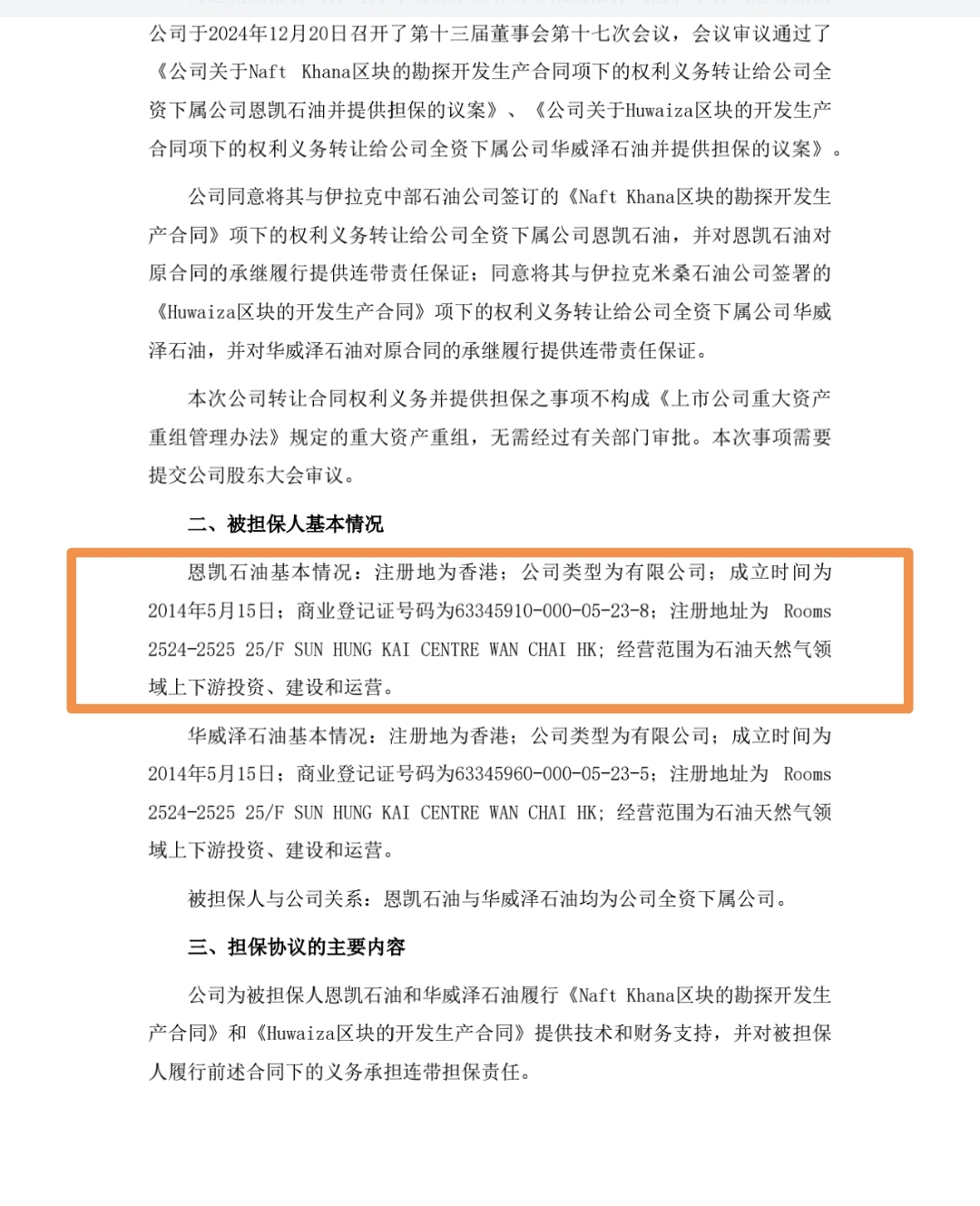 公司于2024年12月20日召开了第十三届董事会第十七次会议，会议审议通过了《公司关于Naft Khana区块的勘探开发生产合同项下的权利义务转让给公司全资下属公司恩凯石油并提供担保的议案》、《公司关于Huwaiza区块的开发生产合同项下的权利义务转让给公司全资下属公司华威泽石油并提供担保的议案》。

公司同意将其与伊拉克中部石油公司签订的《Naft Khana区块的勘探开发生产合同》项下的权利义务转让给公司全资下属公司恩凯石油，并对恩凯石油对原合同的承继履行提供连带责任保证；同意将其与伊拉克米桑石油公司签署的《Huwaiza区块的开发生产合同》项下的权利义务转让给公司全资下属公司华威泽石油，并对华威泽石油对原合同的承继履行提供连带责任保证。

本次公司转让合同权利义务并提供担保之事项不构成《上市公司重大资产重组管理办法》规定的重大资产重组，无需经过有关部门审批。本次事项需要提交公司股东大会审议。

二、被担保人基本情况

恩凯石油基本情况：注册地为香港；公司类型为有限公司；成立时间为2014年5月15日；商业登记证号码为63345910-000-05-23-8；注册地址为 Rooms 2524-2525 25/F SUN HUNG KAI CENTRE WAN CHAI HK；经营范围为石油天然气领域上下游投资、建设和运营。

华威泽石油基本情况：注册地为香港；公司类型为有限公司；成立时间为2014年5月15日；商业登记证号码为63345960-000-05-23-5；注册地址为 Rooms 2524-2525 25/F SUN HUNG KAI CENTRE WAN CHAI HK；经营范围为石油天然气领域上下游投资、建设和运营。

被担保人与公司关系：恩凯石油与华威泽石油均为公司全资下属公司。

三、担保协议的主要内容

公司为被担保人恩凯石油和华威泽石油履行《Naft Khana区块的勘探开发生产合同》和《Huwaiza区块的开发生产合同》提供技术和财务支持，并对被担保人履行前述合同下的义务承担连带担保责任。